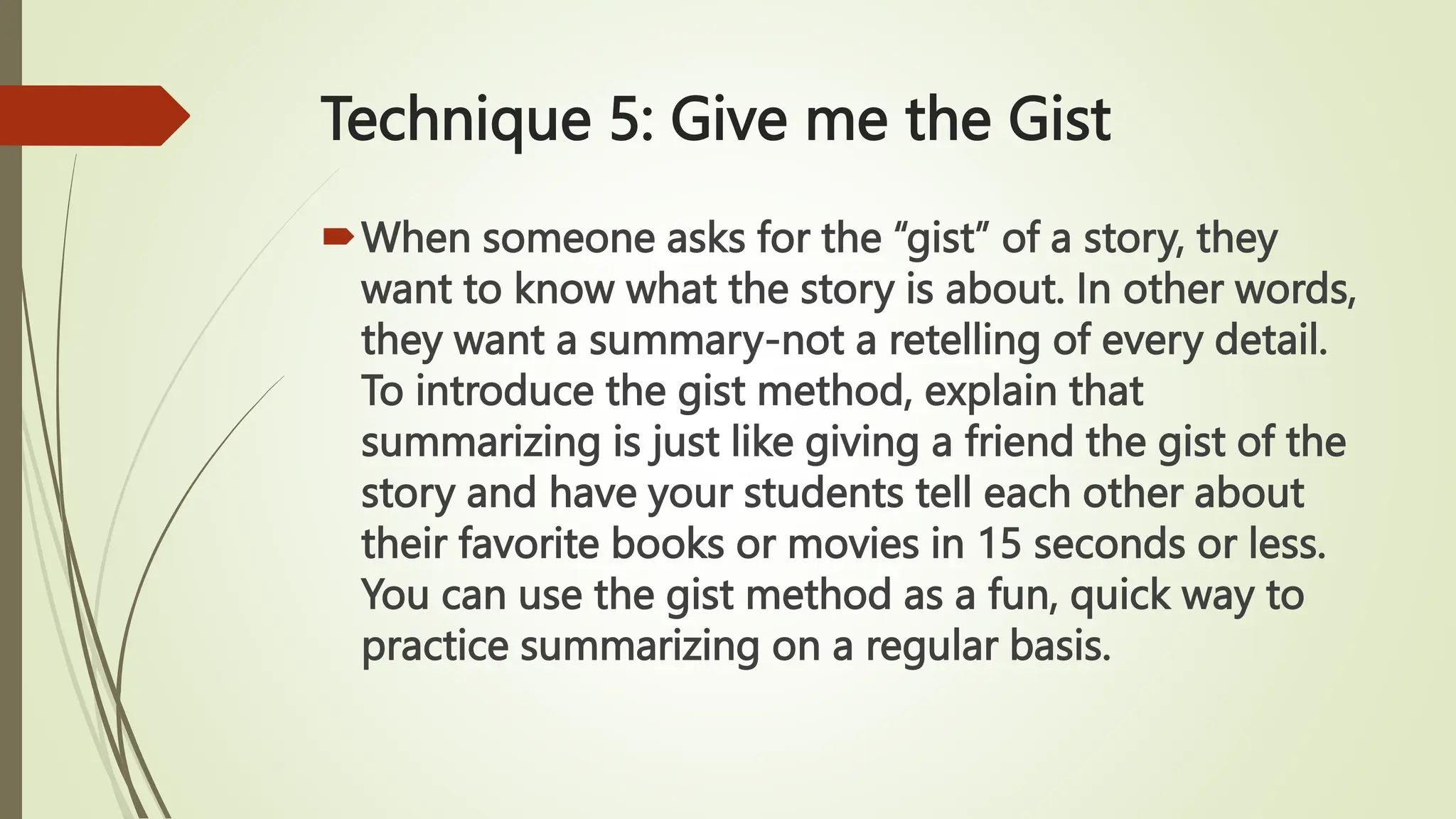 Technique 5: Give me the Gist

When someone asks for the “gist” of a story, they want to know what the story is about. In other words, they want a summary-not a retelling of every detail. To introduce the gist method, explain that summarizing is just like giving a friend the gist of the story and have your students tell each other about their favorite books or movies in 15 seconds or less. You can use the gist method as a fun, quick way to practice summarizing on a regular basis.